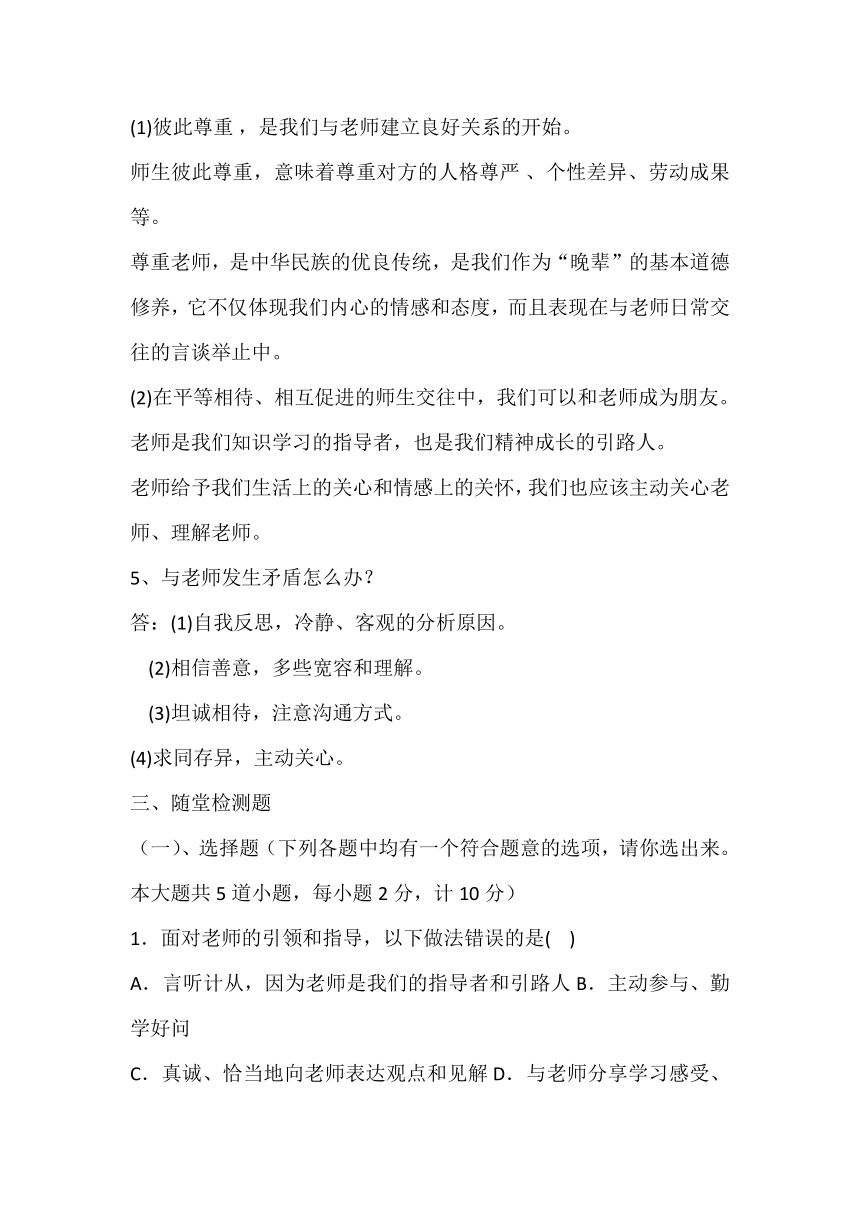 (1)彼此尊重，是我们与老师建立良好关系的开始。

师生彼此尊重，意味着尊重对方的人格尊严 、个性差异、劳动成果等。

尊重老师，是中华民族的优良传统，是我们作为“晚辈”的基本道德修养，它不仅体现我们内心的情感和态度，而且表现在与老师日常交往的言谈举止中。

(2)在平等相待、相互促进的师生交往中，我们可以和老师成为朋友。

老师是我们知识学习的指导者，也是我们精神成长的引路人。

老师给予我们生活上的关心和情感上的关怀，我们也应该主动关心老师、理解老师。

5、与老师发生矛盾怎么办？

答：(1)自我反思，冷静、客观的分析原因。

(2)相信善意，多些宽容和理解。

(3)坦诚相待，注意沟通方式。

(4)求同存异，主动关心。

三、随堂检测题

（一）、选择题（下列各题中均有一个符合题意的选项，请你选出来。本大题共 5 道小题，每小题 2 分，计 10 分）

1．面对老师的引领和指导，以下做法错误的是(    )

A．言听计从，因为老师是我们的指导者和引路人 B．主动参与、勤学好问

C．真诚、恰当地向老师表达观点和见解 D．与老师分享学习感受、